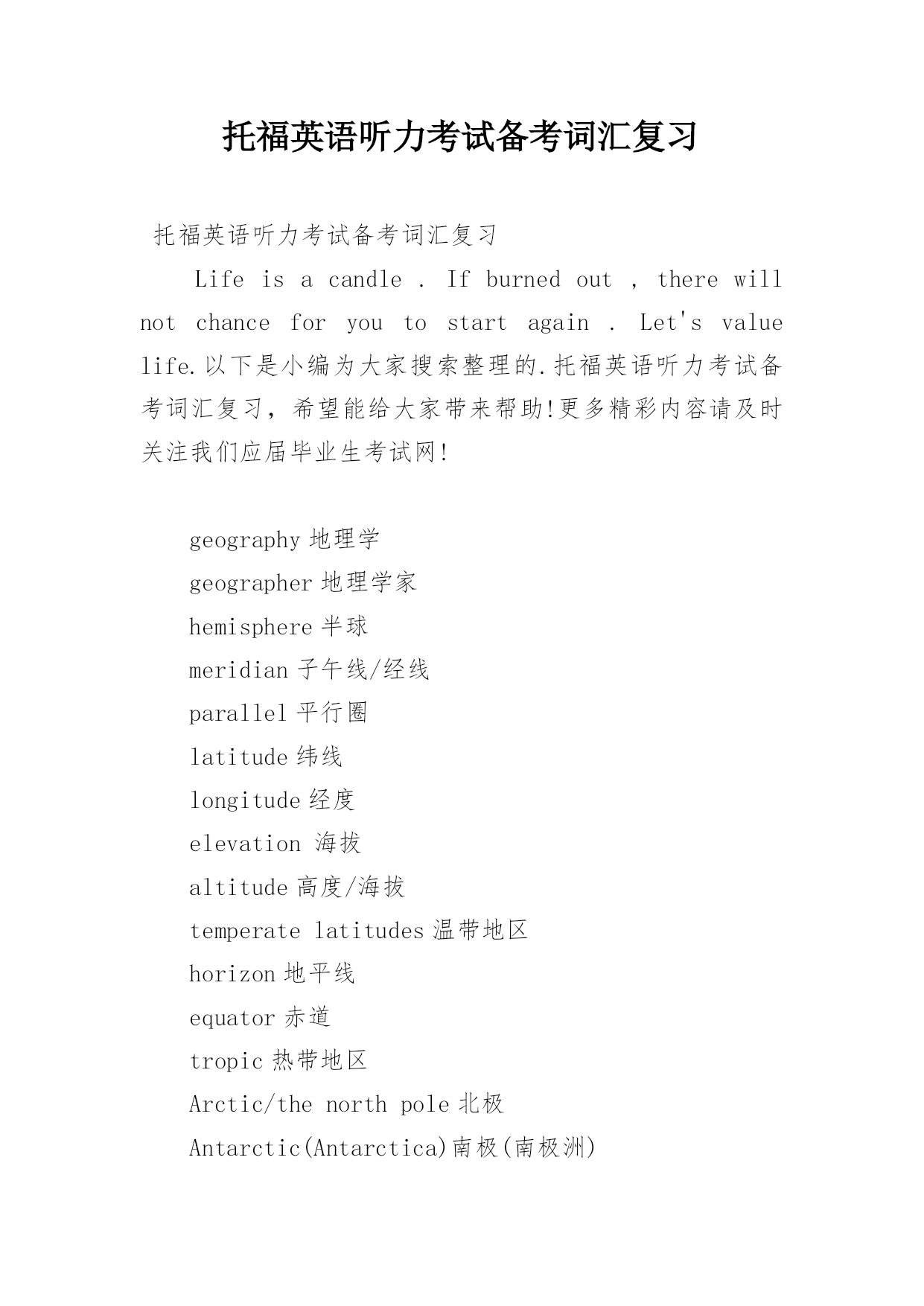 托福英语听力考试备考词汇复习

托福英语听力考试备考词汇复习

Life is a candle . If burned out , there will not chance for you to start again . Let's value life.以下是小编为大家搜索整理的.托福英语听力考试备考词汇复习，希望能给大家带来帮助!更多精彩内容请及时关注我们应届毕业生考试网!

geography 地理学

geographer 地理学家

hemisphere 半球

meridian 子午线/经线

parallel 平行圈

latitude 纬线

longitude 经度

elevation 海拔

altitude 高度/海拔

temperate latitudes 温带地区

horizon 地平线

equator 赤道

tropic 热带地区

Arctic/the north pole 北极

Antarctic(Antarctica)南极(南极洲)